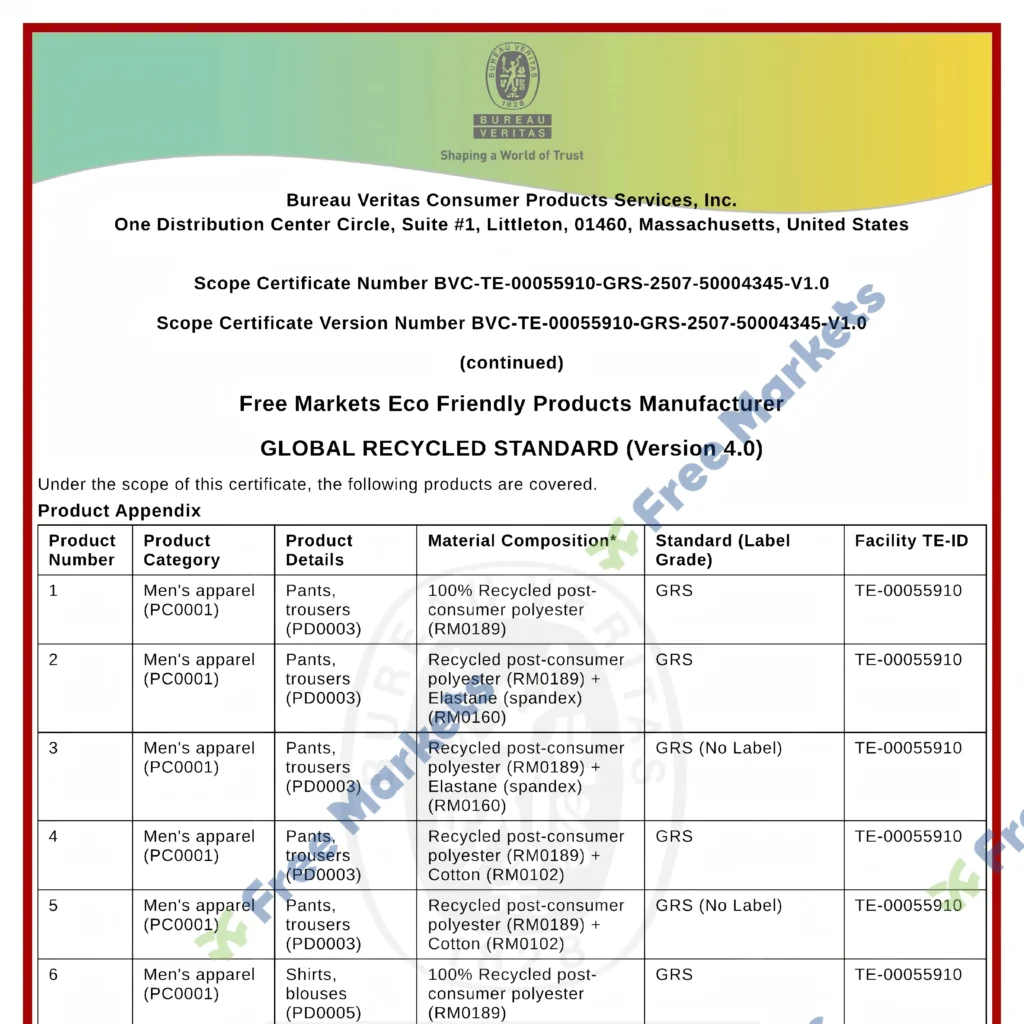 BUREAU VERITAS
1828
BUREAU
VERITAS
Shaping a World of Trust

Bureau Veritas Consumer Products Services, Inc.
One Distribution Center Circle, Suite #1, Littleton, 01460, Massachusetts, United States

Scope Certificate Number BVC-TE-00055910-GRS-2507-50004345-V1.0

Scope Certificate Version Number BVC-TE-00055910-GRS-2507-50004345-V1.0

(continued)

Free Markets Eco Friendly Products Manufacturer

GLOBAL RECYCLED STANDARD (Version 4.0)

Under the scope of this certificate, the following products are covered.

Product Appendix

| Product Number | Product Category | Product Details | Material Composition* | Standard (Label Grade) | Facility TE-ID |
|---|---|---|---|---|---|
| 1 | Men's apparel (PC0001) | Pants, trousers (PD0003) | 100% Recycled post-consumer polyester (RM0189) | GRS | TE-00055910 |
| 2 | Men's apparel (PC0001) | Pants, trousers (PD0003) | Recycled post-consumer polyester (RM0189) + Elastane (spandex) (RM0160) | GRS | TE-00055910 |
| 3 | Men's apparel (PC0001) | Pants, trousers (PD0003) | Recycled post-consumer polyester (RM0189) + Elastane (spandex) (RM0160) | GRS (No Label) | TE-00055910 |
| 4 | Men's apparel (PC0001) | Pants, trousers (PD0003) | Recycled post-consumer polyester (RM0189) + Cotton (RM0102) | GRS | TE-00055910 |
| 5 | Men's apparel (PC0001) | Pants, trousers (PD0003) | Recycled post-consumer polyester (RM0189) + Cotton (RM0102) | GRS (No Label) | TE-00055910 |
| 6 | Men's apparel (PC0001) | Shirts, blouses (PD0005) | 100% Recycled post-consumer polyester (RM0189) | GRS | TE-00055910 |

Free Markets